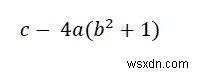 $c - 4a(b^2 + 1)$

wsxdn.com